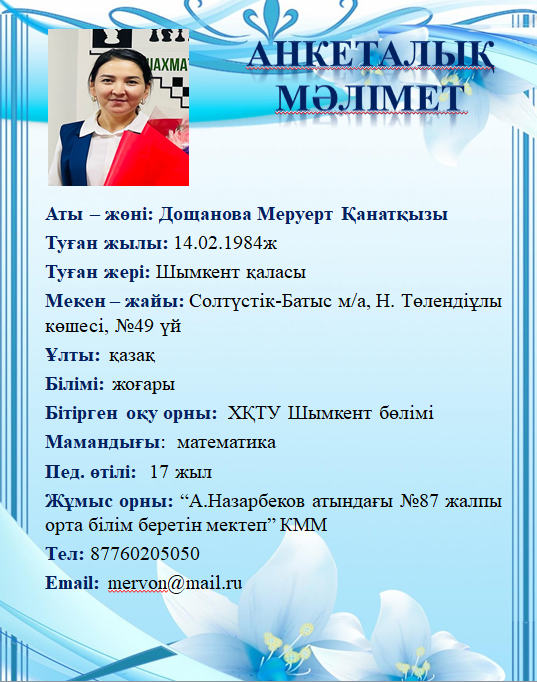 ШАХМАТ

АНКЕТАЛЫҚ МӘЛІМЕТ

Аты – жөні: Дощанова Меруерт Қанатқызы

Туған жылы: 14.02.1984ж

Туған жері: Шымкент қаласы

Мекен – жайы: Солтүстік-Батыс м/а, Н. Төлендіұлы көшесі, №49 үй

Ұлты: қазақ

Білімі: жоғары

Бітірген оқу орны: ХҚТУ Шымкент бөлімі

Мамандығы: математика

Пед. өтілі: 17 жыл

Жұмыс орны: “А.Назарбеков атындағы №87 жалпы орта білім беретін мектеп” КММ

Тел: 87760205050

Email: mervon@mail.ru